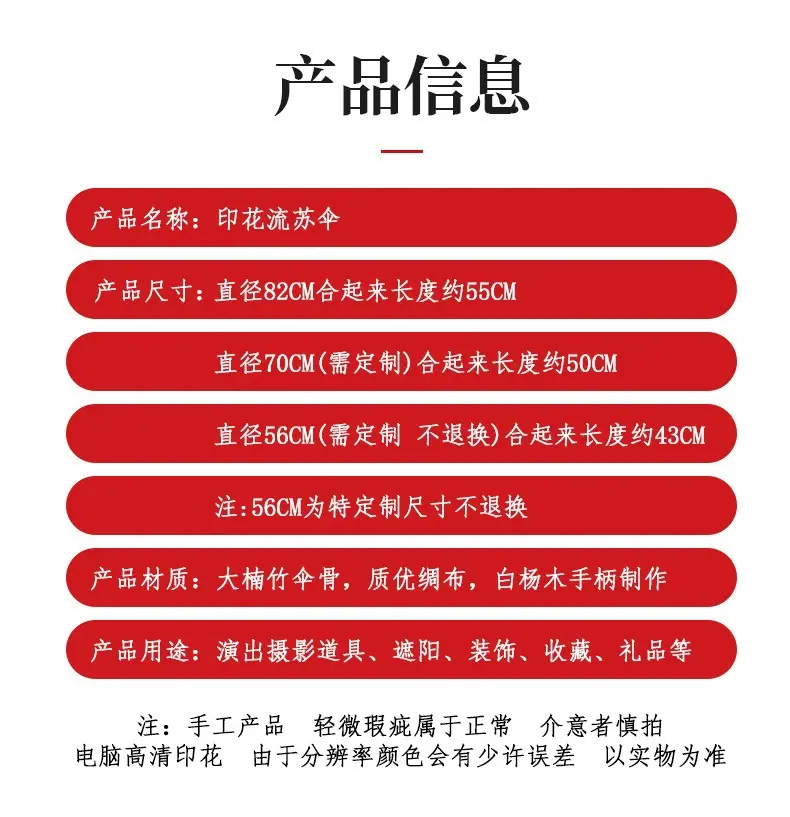 产品信息

产品名称：印花流苏伞

产品尺寸：直径82CM合起来长度约55CM

直径70CM(需定制)合起来长度约50CM

直径56CM(需定制 不退换)合起来长度约43CM

注:56CM为特定制尺寸不退换

产品材质：大楠竹伞骨，质优绸布，白杨木手柄制作

产品用途：演出摄影道具、遮阳、装饰、收藏、礼品等

注：手工产品 轻微瑕疵属于正常 介意者慎拍
电脑高清印花 由于分辨率颜色会有少许误差 以实物为准